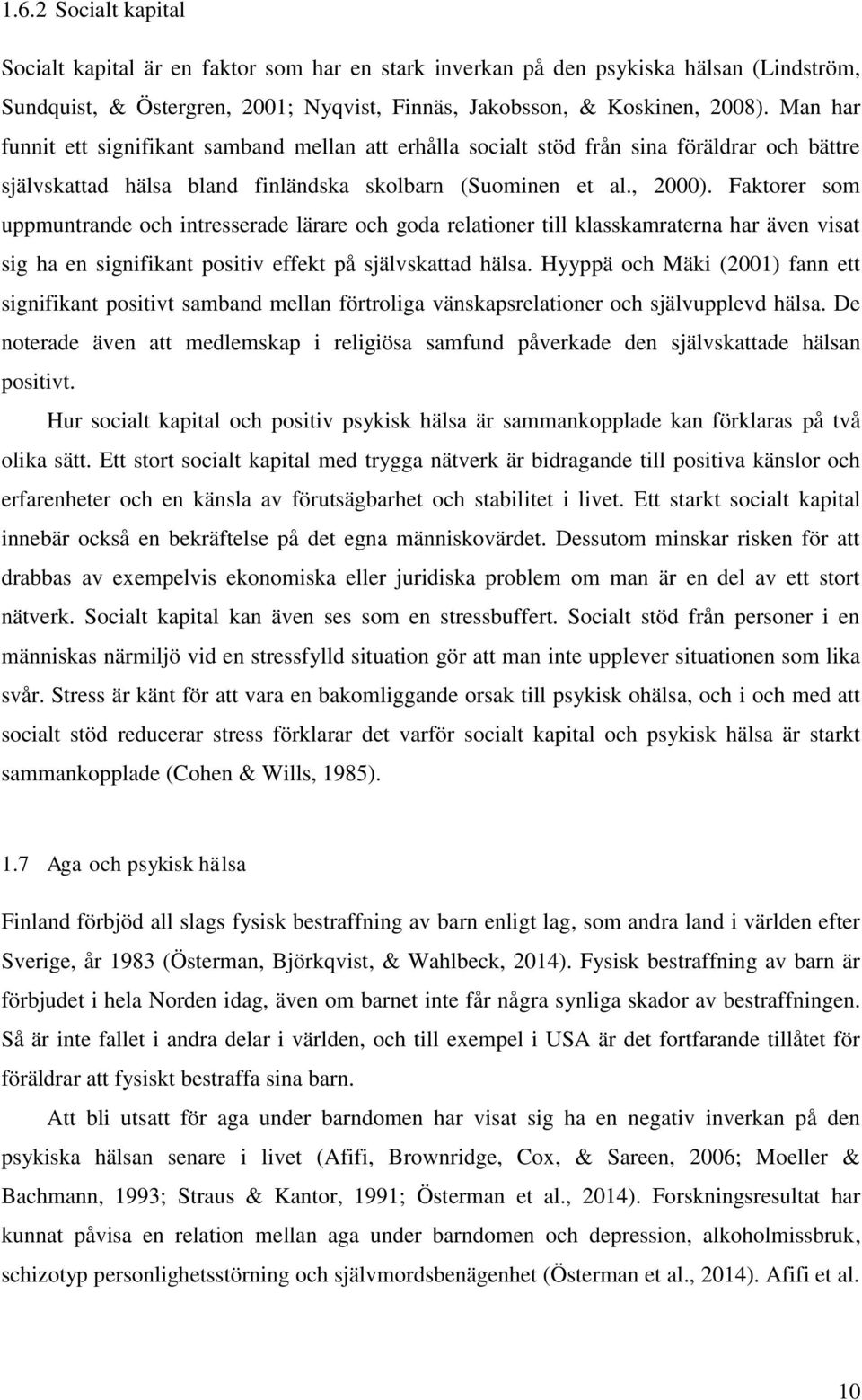 1.6.2 Socialt kapital

Socialt kapital är en faktor som har en stark inverkan på den psykiska hälsan (Lindström, Sundquist, & Östergren, 2001; Nyqvist, Finnäs, Jakobsson, & Koskinen, 2008). Man har funnit ett signifikant samband mellan att erhålla socialt stöd från sina föräldrar och bättre självskattad hälsa bland finländska skolbarn (Suominen et al., 2000). Faktorer som uppmuntrande och intresserade lärare och goda relationer till klasskamraterna har även visat sig ha en signifikant positiv effekt på självskattad hälsa. Hyyppä och Mäki (2001) fann ett signifikant positivt samband mellan förtroliga vänskapsrelationer och självupplevd hälsa. De noterade även att medlemskap i religiösa samfund påverkade den självskattade hälsan positivt.

Hur socialt kapital och positiv psykisk hälsa är sammankopplade kan förklaras på två olika sätt. Ett stort socialt kapital med trygga nätverk är bidragande till positiva känslor och erfarenheter och en känsla av förutsägbarhet och stabilitet i livet. Ett starkt socialt kapital innebär också en bekräftelse på det egna människovärdet. Dessutom minskar risken för att drabbas av exempelvis ekonomiska eller juridiska problem om man är en del av ett stort nätverk. Socialt kapital kan även ses som en stressbuffert. Socialt stöd från personer i en människas närmiljö vid en stressfylld situation gör att man inte upplever situationen som lika svår. Stress är känt för att vara en bakomliggande orsak till psykisk ohälsa, och i och med att socialt stöd reducerar stress förklarar det varför socialt kapital och psykisk hälsa är starkt sammankopplade (Cohen & Wills, 1985).

1.7 Aga och psykisk hälsa

Finland förbjöd all slags fysisk bestraffning av barn enligt lag, som andra land i världen efter Sverige, år 1983 (Österman, Björkqvist, & Wahlbeck, 2014). Fysisk bestraffning av barn är förbjudet i hela Norden idag, även om barnet inte får några synliga skador av bestraffningen. Så är inte fallet i andra delar i världen, och till exempel i USA är det fortfarande tillåtet för föräldrar att fysiskt bestraffa sina barn.

Att bli utsatt för aga under barndomen har visat sig ha en negativ inverkan på den psykiska hälsan senare i livet (Afifi, Brownridge, Cox, & Sareen, 2006; Moeller & Bachmann, 1993; Straus & Kantor, 1991; Österman et al., 2014). Forskningsresultat har kunnat påvisa en relation mellan aga under barndomen och depression, alkoholmissbruk, schizotyp personlighetsstörning och självmordsbenägenhet (Österman et al., 2014). Afifi et al.

10